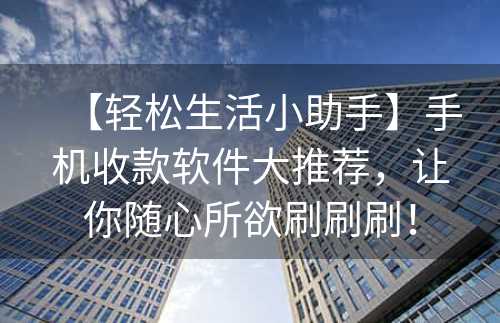 【轻松生活小助手】手机收款软件大推荐，让你随心所欲刷刷刷！